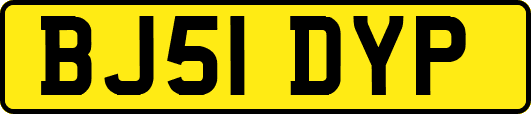 BJ51 DYP